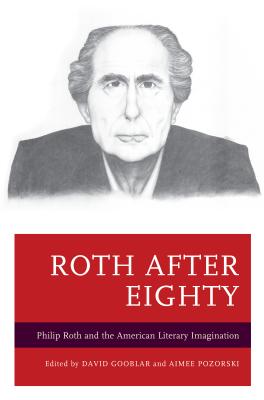 ROTH AFTER EIGHTY

Philip Roth and the American Literary Imagination

Edited by DAVID GOOBLAR and AIMEE POZORSKI